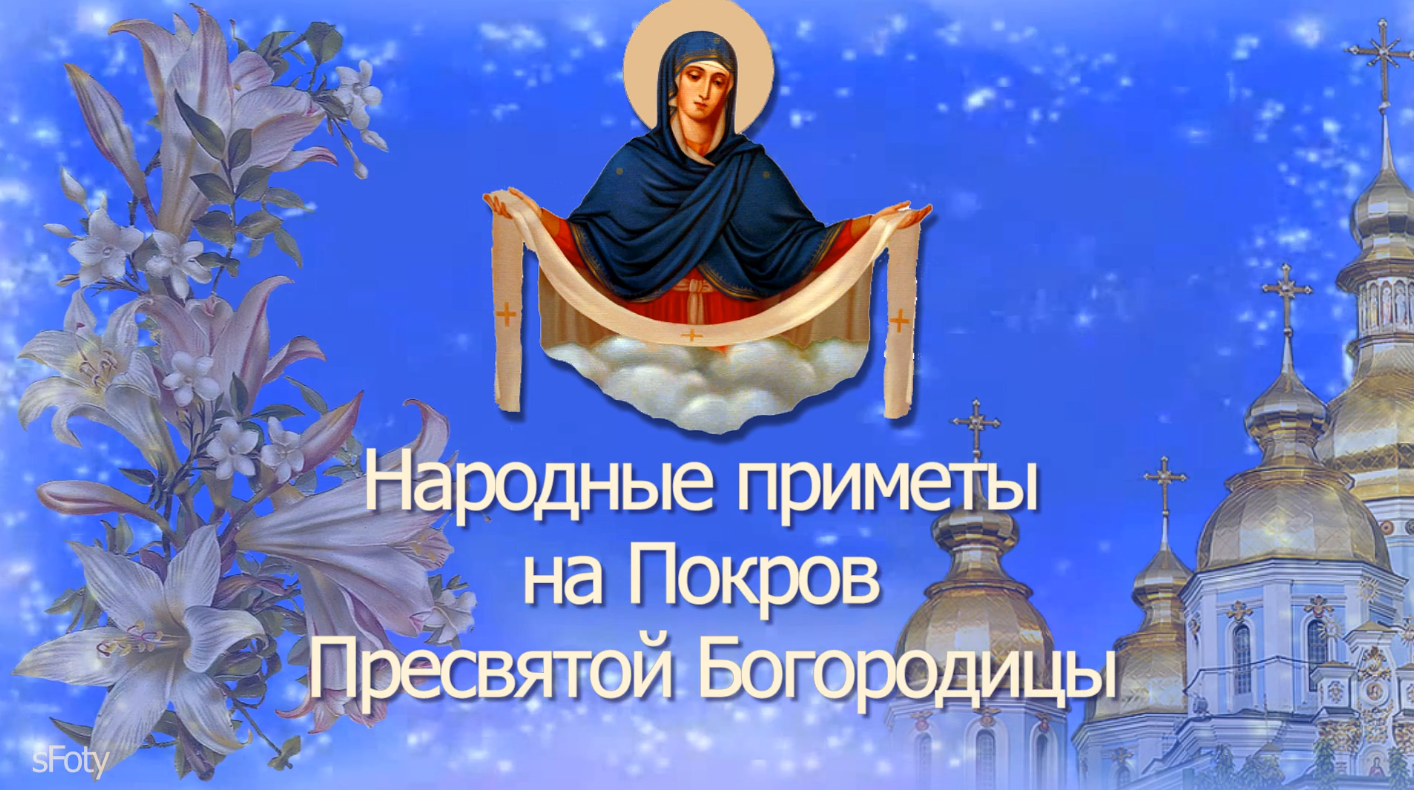 Народные приметы
на Покров
Пресвятой Богородицы

sFoty